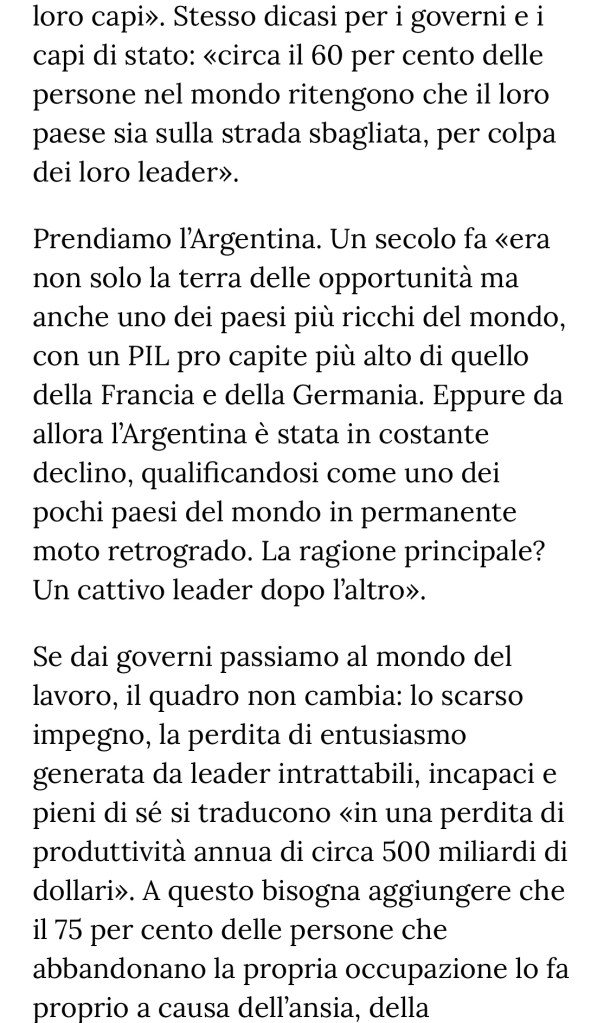 loro capi». Stesso dicasi per i governi e i capi di stato: «circa il 60 per cento delle persone nel mondo ritengono che il loro paese sia sulla strada sbagliata, per colpa dei loro leader».

Prendiamo l'Argentina. Un secolo fa «era non solo la terra delle opportunità ma anche uno dei paesi più ricchi del mondo, con un PIL pro capite più alto di quello della Francia e della Germania. Eppure da allora l'Argentina è stata in costante declino, qualificandosi come uno dei pochi paesi del mondo in permanente moto retrogrado. La ragione principale? Un cattivo leader dopo l'altro».

Se dai governi passiamo al mondo del lavoro, il quadro non cambia: lo scarso impegno, la perdita di entusiasmo generata da leader intrattabili, incapaci e pieni di sé si traducono «in una perdita di produttività annua di circa 500 miliardi di dollari». A questo bisogna aggiungere che il 75 per cento delle persone che abbandonano la propria occupazione lo fa proprio a causa dell'ansia, della